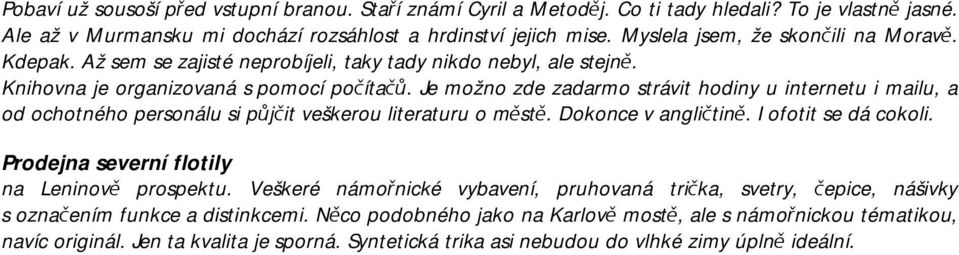 Pobaví už sousoší před vstupní branou. Staří známí Cyril a Metoděj. Co ti tady hledali? To je vlastně jasné. Ale až v Murmansku mi dochází rozsáhlost a hrdinství jejich mise. Myslela jsem, že skončili na Moravě. Kdepak. Až sem se zajisté neprobíjeli, taky tady nikdo nebyl, ale stejně.
Knihovna je organizovaná s pomocí počítačů. Je možno zde zadarmo strávit hodiny u internetu i mailu, a od ochotného personálu si půjčit veškerou literaturu o městě. Dokonce v angličtině. I ofotit se dá cokoli.

Prodejna severní flotily
na Leninově prospektu. Veškeré námořnické vybavení, pruhovaná trička, svetry, čepice, nášivky s označením funkce a distinkcemi. Něco podobného jako na Karlově mostě, ale s námořnickou tématikou, navíc originál. Jen ta kvalita je sporná. Syntetická trika asi nebudou do vlhké zimy úplně ideální.